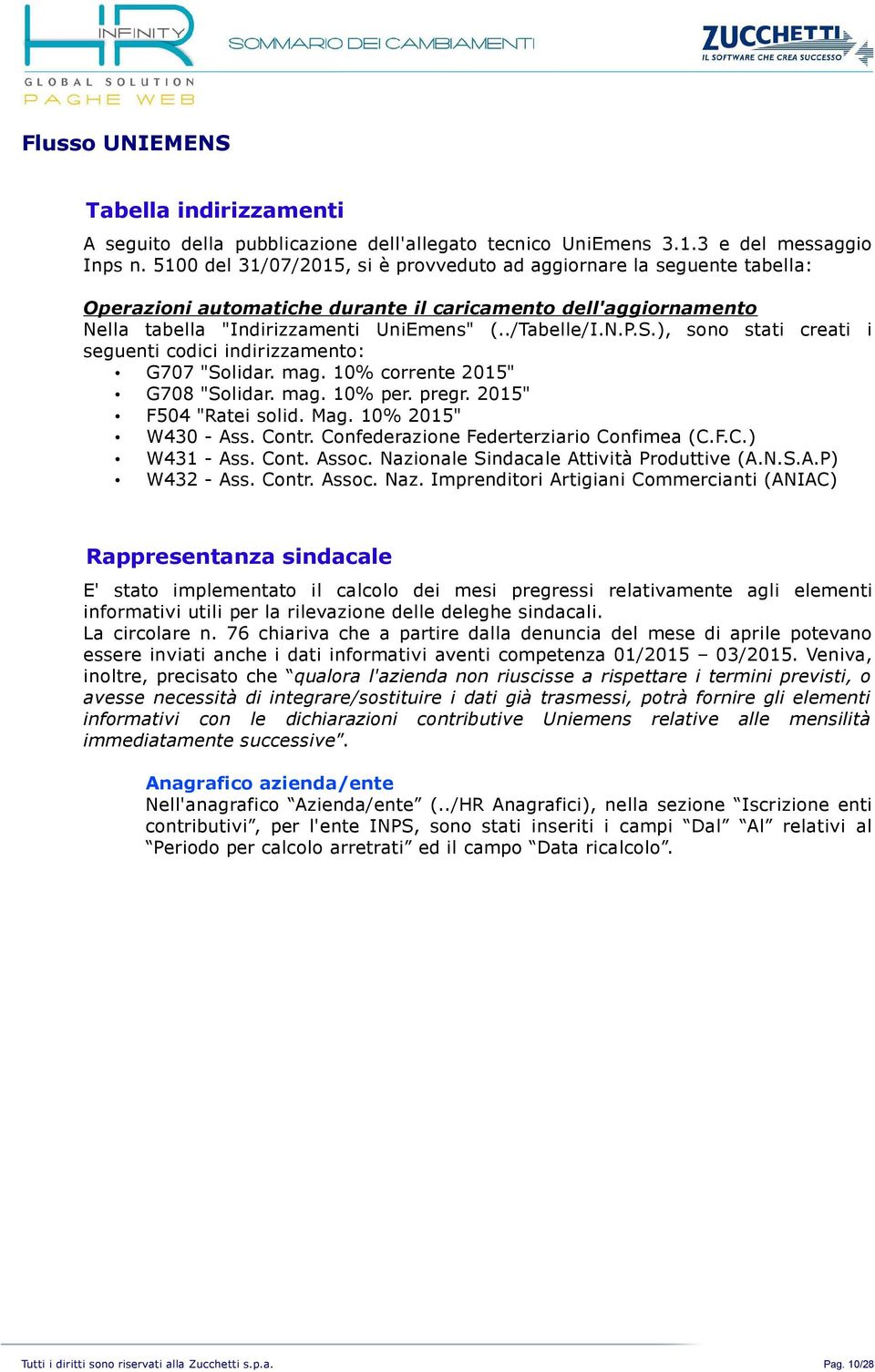 HR INFINITY
GLOBAL SOLUTION
PAGHE WEB

SOMMARIO DEI CAMBIAMENTI

ZUCCHETTI
IL SOFTWARE CHE CREA SUCCESSO

Flusso UNIEMENS

Tabella indirizzamenti

A seguito della pubblicazione dell'allegato tecnico UniEmens 3.1.3 e del messaggio Inps n. 5100 del 31/07/2015, si è provveduto ad aggiornare la seguente tabella:

Operazioni automatiche durante il caricamento dell'aggiornamento
Nella tabella "Indirizzamenti UniEmens" (../Tabelle/I.N.P.S.), sono stati creati i seguenti codici indirizzamento:
• G707 "Solidar. mag. 10% corrente 2015"
• G708 "Solidar. mag. 10% per. pregr. 2015"
• F504 "Ratei solid. Mag. 10% 2015"
• W430 - Ass. Contr. Confederazione Federterziario Confimea (C.F.C.)
• W431 - Ass. Cont. Assoc. Nazionale Sindacale Attività Produttive (A.N.S.A.P)
• W432 - Ass. Contr. Assoc. Naz. Imprenditori Artigiani Commercianti (ANIAC)

Rappresentanza sindacale

E' stato implementato il calcolo dei mesi pregressi relativamente agli elementi informativi utili per la rilevazione delle deleghe sindacali.
La circolare n. 76 chiariva che a partire dalla denuncia del mese di aprile potevano essere inviati anche i dati informativi aventi competenza 01/2015 – 03/2015. Veniva, inoltre, precisato che “qualora l'azienda non riuscisse a rispettare i termini previsti, o avesse necessità di integrare/sostituire i dati già trasmessi, potrà fornire gli elementi informativi con le dichiarazioni contributive Uniemens relative alle mensilità immediatamente successive”.

Anagrafico azienda/ente
Nell'anagrafico “Azienda/ente” (../HR Anagrafici), nella sezione “Iscrizione enti contributivi”, per l'ente INPS, sono stati inseriti i campi “Dal” “Al” relativi al “Periodo per calcolo arretrati” ed il campo “Data ricalcolo”.

Tutti i diritti sono riservati alla Zucchetti s.p.a.
Pag. 10/28